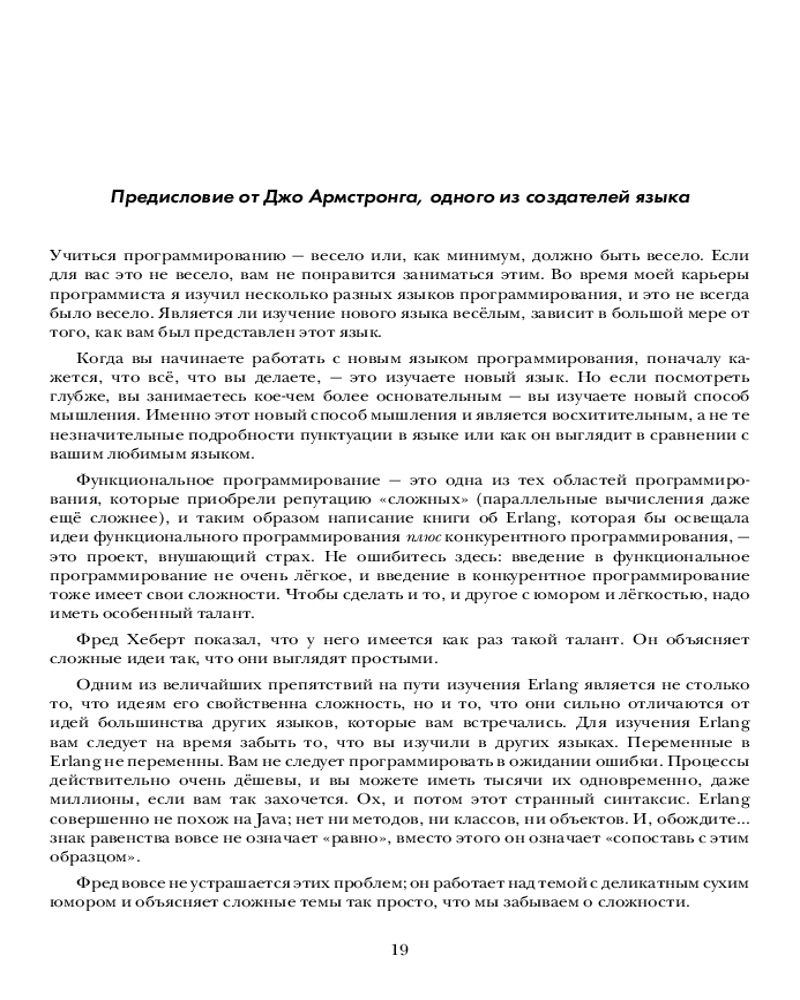 Предисловие от Джо Армстронга, одного из создателей языка

Учиться программированию — весело или, как минимум, должно быть весело. Если для вас это не весело, вам не понравится заниматься этим. Во время моей карьеры программиста я изучил несколько разных языков программирования, и это не всегда было весело. Является ли изучение нового языка весёлым, зависит в большой мере от того, как вам был представлен этот язык.

Когда вы начинаете работать с новым языком программирования, поначалу кажется, что всё, что вы делаете, — это изучаете новый язык. Но если посмотреть глубже, вы занимаетесь кое-чем более основательным — вы изучаете новый способ мышления. Именно этот новый способ мышления и является восхитительным, а не те незначительные подробности пунктуации в языке или как он выглядит в сравнении с вашим любимым языком.

Функциональное программирование — это одна из тех областей программирования, которые приобрели репутацию «сложных» (параллельные вычисления даже ещё сложнее), и таким образом написание книги об Erlang, которая бы освещала идеи функционального программирования плюс конкурентного программирования, — это проект, внушающий страх. Не ошибитесь здесь: введение в функциональное программирование не очень лёгкое, и введение в конкурентное программирование тоже имеет свои сложности. Чтобы сделать и то, и другое с юмором и лёгкостью, надо иметь особенный талант.

Фред Хеберт показал, что у него имеется как раз такой талант. Он объясняет сложные идеи так, что они выглядят простыми.

Одним из величайших препятствий на пути изучения Erlang является не столько то, что идеям его свойственна сложность, но и то, что они сильно отличаются от идей большинства других языков, которые вам встречались. Для изучения Erlang вам следует на время забыть то, что вы изучили в других языках. Переменные в Erlang не переменны. Вам не следует программировать в ожидании ошибки. Процессы действительно очень дёшевы, и вы можете иметь тысячи их одновременно, даже миллионы, если вам так захочется. Ох, и потом этот странный синтаксис. Erlang совершенно не похож на Java; нет ни методов, ни классов, ни объектов. И, обождите... знак равенства вовсе не означает «равно», вместо этого он означает «сопоставь с этим образцом».

Фред вовсе не устрашается этих проблем; он работает над темой с деликатным сухим юмором и объясняет сложные темы так просто, что мы забываем о сложности.

19